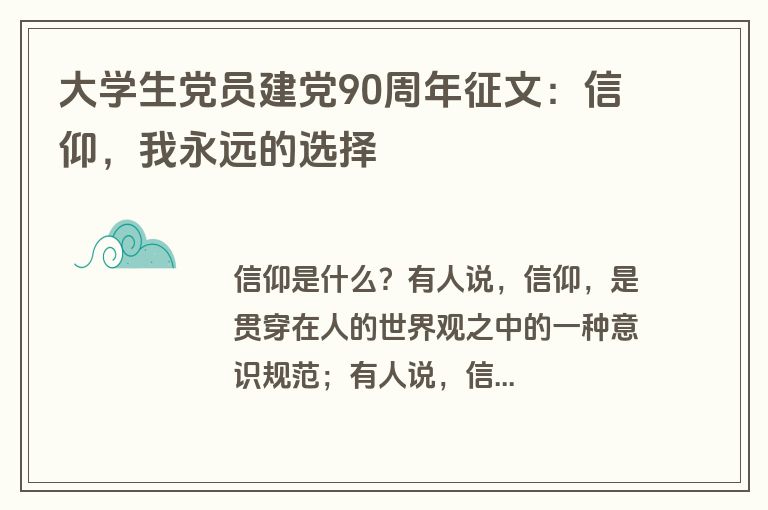 大学生党员建党90周年征文：信仰，我永远的选择

信仰是什么？有人说，信仰，是贯穿在人的世界观之中的一种意识规范；有人说，信...